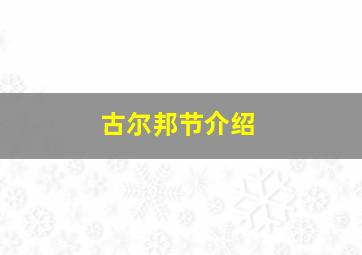 古尔邦节介绍